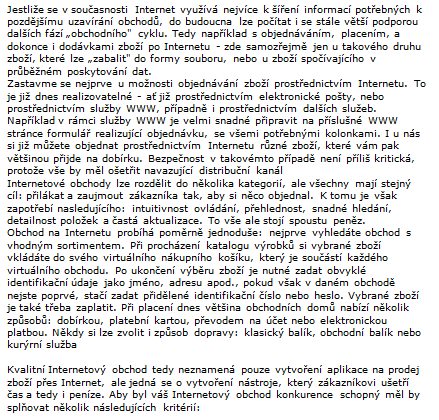 Jestliže se v současnosti Internet využívá nejvíce k šíření informací potřebných k pozdějšímu uzavírání obchodů, do budoucna lze počítat i se stále větší podporou dalších fází „obchodního" cyklu. Tedy například s objednáváním, placením, a dokonce i dodávkami zboží po Internetu - zde samozřejmě jen u takového druhu zboží, které lze „zabalit" do formy souboru, nebo u zboží spočívajícího v průběžném poskytování dat.
Zastavme se nejprve u možnosti objednávání zboží prostřednictvím Internetu. To je již dnes realizovatelné - ať již prostřednictvím elektronické pošty, nebo prostřednictvím služby WWW, případně i prostřednictvím dalších služeb. Například v rámci služby WWW je velmi snadné připravit na příslušné WWW stránce formulář realizující objednávku, se všemi potřebnými kolonkami. I u nás si již můžete objednat prostřednictvím Internetu různé zboží, které vám pak většinou přijde na dobírku. Bezpečnost v takovémto případě není příliš kritická, protože vše by měl ošetřit navazující distribuční kanál
Internetové obchody lze rozdělit do několika kategorií, ale všechny mají stejný cíl: přilákat a zaujmout zákazníka tak, aby si něco objednal. K tomu je však zapotřebí nasledujícího: intuitivnost ovládání, přehlednost, snadné hledání, detailnost položek a častá aktualizace. To vše ale stojí spoustu peněz.
Obchod na Internetu probíhá poměrně jednoduše: nejprve vyhledáte obchod s vhodným sortimentem. Při procházení katalogu výrobků si vybrané zboží vkládáte do svého virtuálního nákupního košíku, který je součástí každého virtuálního obchodu. Po ukončení výběru zboží je nutné zadat obvyklé identifikační údaje jako jméno, adresu apod., pokud však v daném obchodě nejste poprvé, stačí zadat přidělené identifikační číslo nebo heslo. Vybrané zboží je také třeba zaplatit. Při placení dnes většina obchodních domů nabízí několik způsobů: dobírkou, platební kartou, převodem na účet nebo elektronickou platbou. Někdy si lze zvolit i způsob dopravy: klasický balík, obchodní balík nebo kurýrní služba

Kvalitní Internetový obchod tedy neznamená pouze vytvoření aplikace na prodej zboží přes Internet, ale jedná se o vytvoření nástroje, který zákazníkovi ušetří čas a tedy i peníze. Aby byl váš Internetový obchod konkurence schopný měl by splňovat několik následujících kritérií: